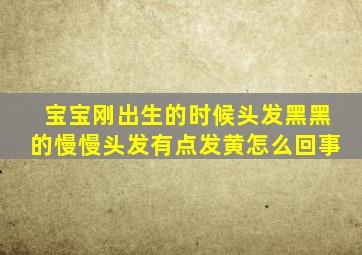 宝宝刚出生的时候头发黑黑的慢慢头发有点发黄怎么回事